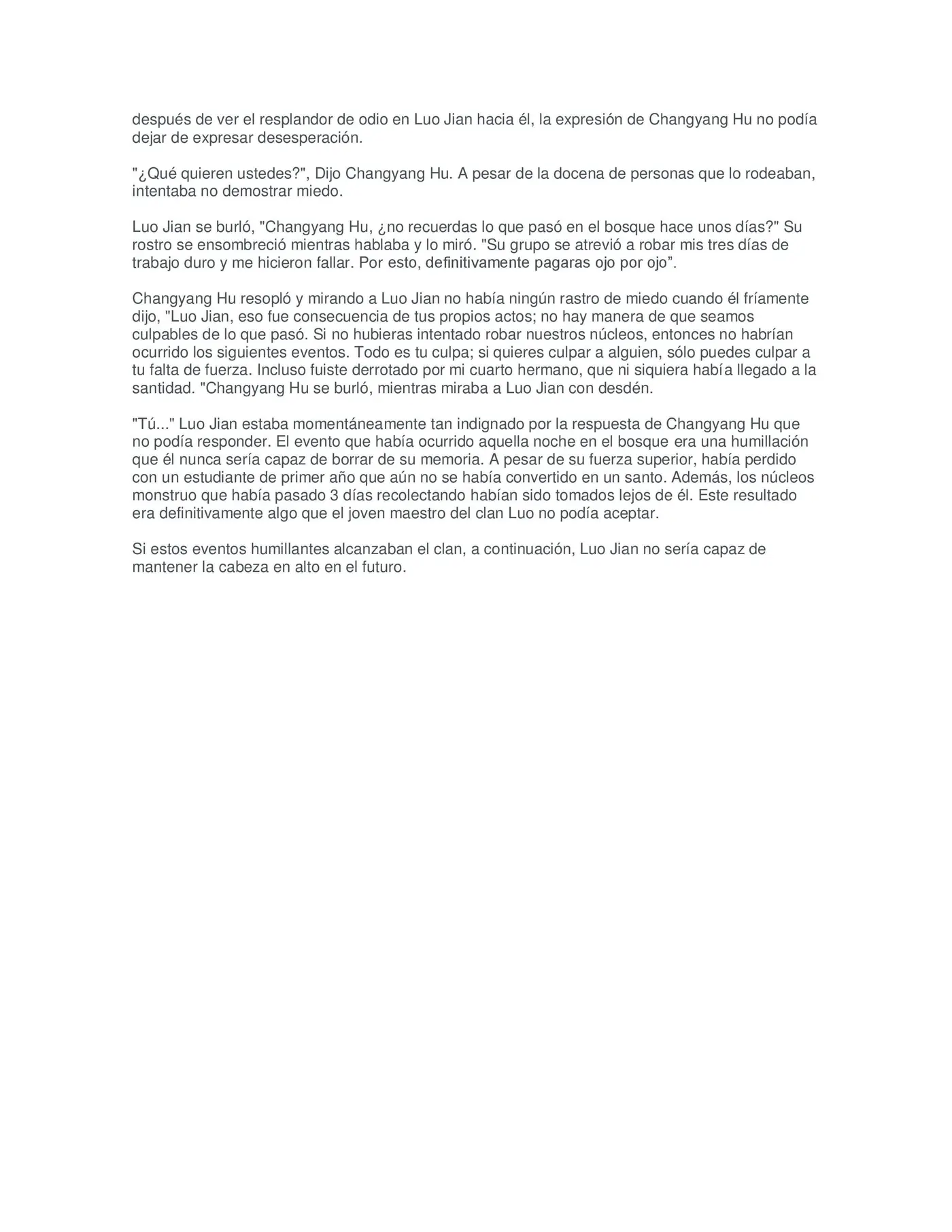 después de ver el resplandor de odio en Luo Jian hacia él, la expresión de Changyang Hu no podía dejar de expresar desesperación.

"¿Qué quieren ustedes?", Dijo Changyang Hu. A pesar de la docena de personas que lo rodeaban, intentaba no demostrar miedo.

Luo Jian se burló, "Changyang Hu, ¿no recuerdas lo que pasó en el bosque hace unos días?" Su rostro se ensombreció mientras hablaba y lo miró. "Su grupo se atrevió a robar mis tres días de trabajo duro y me hicieron fallar. Por esto, definitivamente pagaras ojo por ojo”.

Changyang Hu resopló y mirando a Luo Jian no había ningún rastro de miedo cuando él fríamente dijo, "Luo Jian, eso fue consecuencia de tus propios actos; no hay manera de que seamos culpables de lo que pasó. Si no hubieras intentado robar nuestros núcleos, entonces no habrían ocurrido los siguientes eventos. Todo es tu culpa; si quieres culpar a alguien, sólo puedes culpar a tu falta de fuerza. Incluso fuiste derrotado por mi cuarto hermano, que ni siquiera había llegado a la santidad. "Changyang Hu se burló, mientras miraba a Luo Jian con desdén.

"Tú..." Luo Jian estaba momentáneamente tan indignado por la respuesta de Changyang Hu que no podía responder. El evento que había ocurrido aquella noche en el bosque era una humillación que él nunca sería capaz de borrar de su memoria. A pesar de su fuerza superior, había perdido con un estudiante de primer año que aún no se había convertido en un santo. Además, los núcleos monstruo que había pasado 3 días recolectando habían sido tomados lejos de él. Este resultado era definitivamente algo que el joven maestro del clan Luo no podía aceptar.

Si estos eventos humillantes alcanzaban el clan, a continuación, Luo Jian no sería capaz de mantener la cabeza en alto en el futuro.